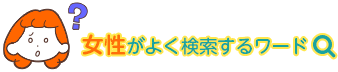 ?

女性がよく検索するワード